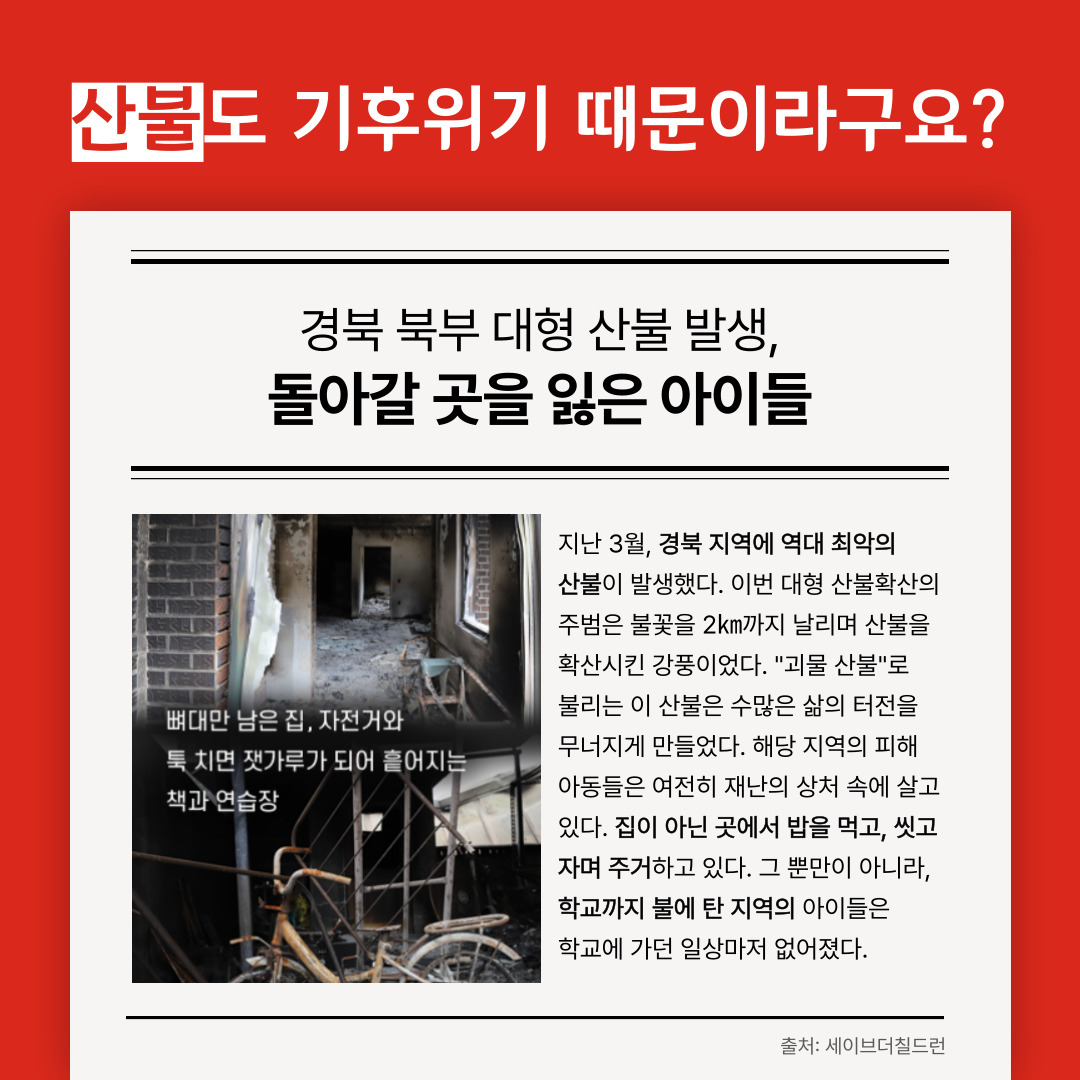 산불도 기후위기 때문이라구요?

경북 북부 대형 산불 발생,
돌아갈 곳을 잃은 아이들

뼈대만 남은 집, 자전거와
툭 치면 잿가루가 되어 흩어지는
책과 연습장

지난 3월, 경북 지역에 역대 최악의 산불이 발생했다. 이번 대형 산불확산의 주범은 불꽃을 2㎞까지 날리며 산불을 확산시킨 강풍이었다. "괴물 산불"로 불리는 이 산불은 수많은 삶의 터전을 무너지게 만들었다. 해당 지역의 피해 아동들은 여전히 재난의 상처 속에 살고 있다. 집이 아닌 곳에서 밥을 먹고, 씻고 자며 주거하고 있다. 그 뿐만이 아니라, 학교까지 불에 탄 지역의 아이들은 학교에 가던 일상마저 없어졌다.

출처: 세이브더칠드런